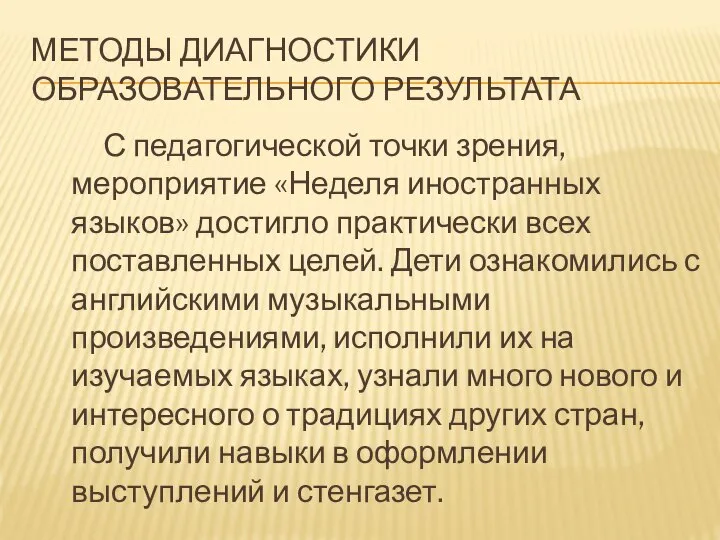 МЕТОДЫ ДИАГНОСТИКИ ОБРАЗОВАТЕЛЬНОГО РЕЗУЛЬТАТА

С педагогической точки зрения, мероприятие «Неделя иностранных языков» достигло практически всех поставленных целей. Дети ознакомились с английскими музыкальными произведениями, исполнили их на изучаемых языках, узнали много нового и интересного о традициях других стран, получили навыки в оформлении выступлений и стенгазет.